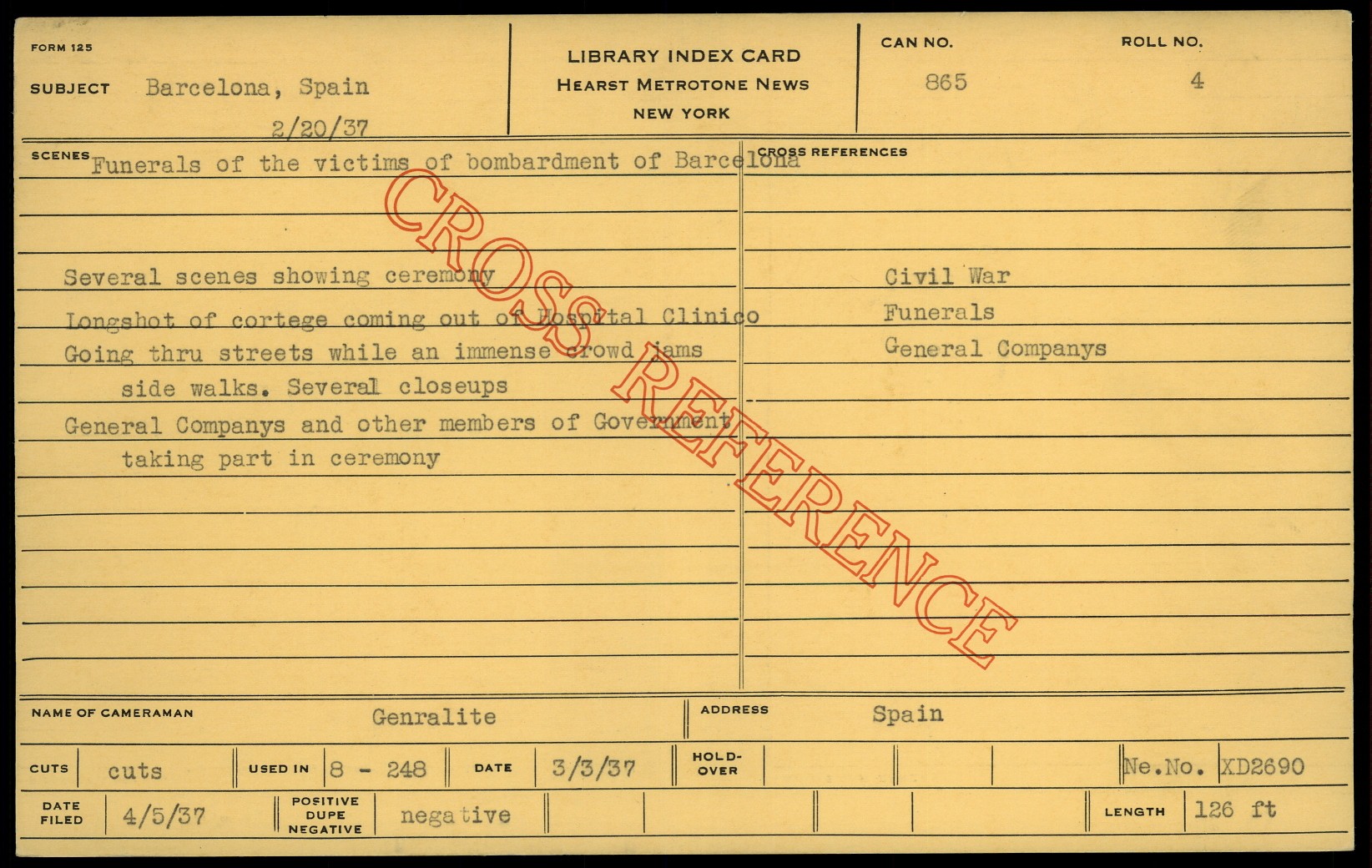 FORM 125

SUBJECT Barcelona, Spain
2/20/37

LIBRARY INDEX CARD
HEARST METROTONE NEWS
NEW YORK

CAN NO.
865

ROLL NO.
4

SCENES Funerals of the victims of bombardment of Barcelona

Several scenes showing ceremony

Longshot of cortege coming out of Hospital Clinico

Going thru streets while an immense crowd jams side walks. Several closeups

General Companys and other members of Government taking part in ceremony

CROSS REFERENCES

Civil War
Funerals
General Companys

NAME OF CAMERAMAN Genralite

ADDRESS Spain

CUTS cuts

USED IN 8 - 248

DATE 3/3/37

HOLD-OVER

Ne.No. XD2690

DATE FILED 4/5/37

POSITIVE DUPE NEGATIVE negative

LENGTH 126 ft

CROSS REFERENCE